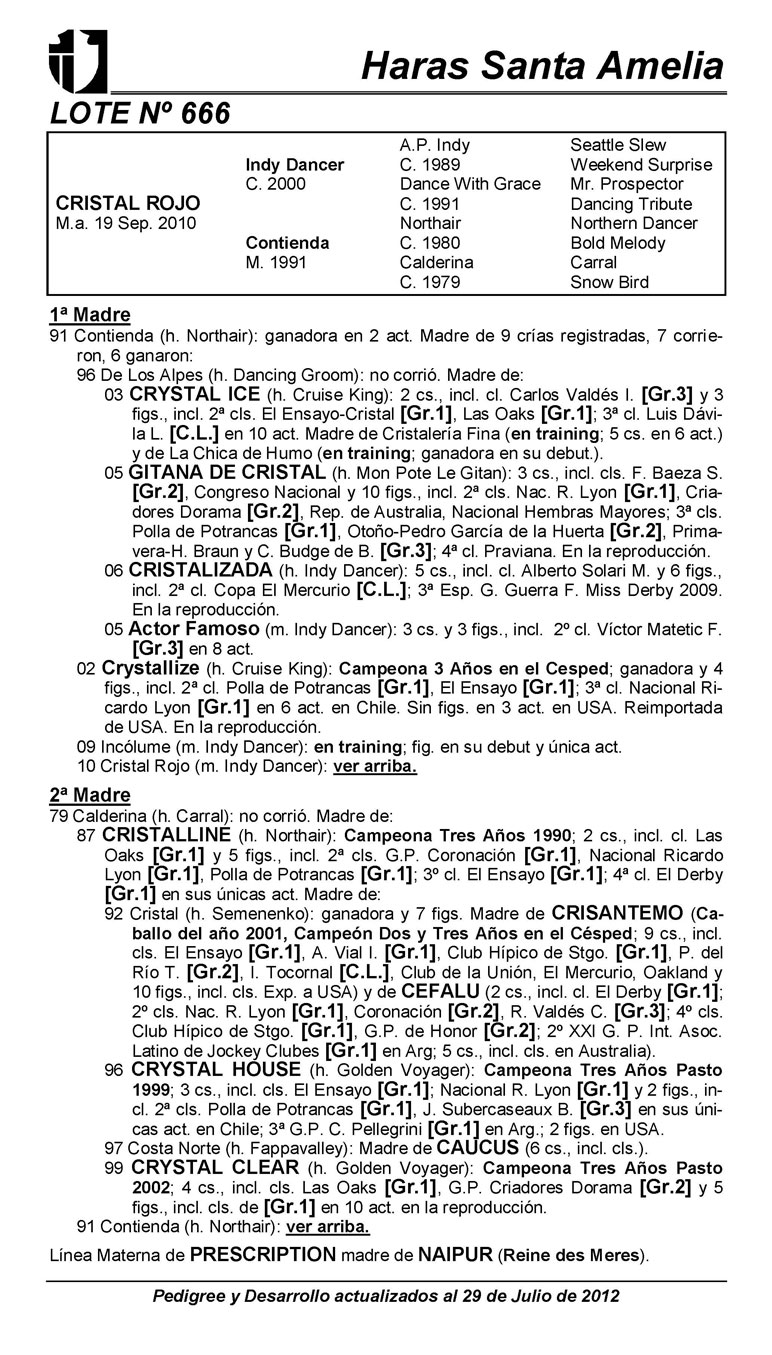 Haras Santa Amelia

LOTE Nº 666

| | | | |
|---|---|---|---|
| | | A.P. Indy | Seattle Slew |
| | Indy Dancer | C. 1989 | Weekend Surprise |
| | C. 2000 | Dance With Grace | Mr. Prospector |
| CRISTAL ROJO | | C. 1991 | Dancing Tribute |
| M.a. 19 Sep. 2010 | | Northair | Northern Dancer |
| | Contienda | C. 1980 | Bold Melody |
| | M. 1991 | Calderina | Carral |
| | | C. 1979 | Snow Bird |

1ª Madre

91 Contienda (h. Northair): ganadora en 2 act. Madre de 9 crías registradas, 7 corrieron, 6 ganaron:

96 De Los Alpes (h. Dancing Groom): no corrió. Madre de:

03 CRYSTAL ICE (h. Cruise King): 2 cs., incl. cl. Carlos Valdés I. [Gr.3] y 3 figs., incl. 2ª cls. El Ensayo-Cristal [Gr.1], Las Oaks [Gr.1]; 3ª cl. Luis Dávila L. [C.L.] en 10 act. Madre de Cristalería Fina (en training; 5 cs. en 6 act.) y de La Chica de Humo (en training; ganadora en su debut.).

05 GITANA DE CRISTAL (h. Mon Pote Le Gitan): 3 cs., incl. cls. F. Baeza S. [Gr.2], Congreso Nacional y 10 figs., incl. 2ª cls. Nac. R. Lyon [Gr.1], Criadores Dorama [Gr.2], Rep. de Australia, Nacional Hembras Mayores; 3ª cls. Polla de Potrancas [Gr.1], Otoño-Pedro García de la Huerta [Gr.2], Primavera-H. Braun y C. Budge de B. [Gr.3]; 4ª cl. Praviana. En la reproducción.

06 CRISTALIZADA (h. Indy Dancer): 5 cs., incl. cl. Alberto Solari M. y 6 figs., incl. 2ª cl. Copa El Mercurio [C.L.]; 3ª Esp. G. Guerra F. Miss Derby 2009. En la reproducción.

05 Actor Famoso (m. Indy Dancer): 3 cs. y 3 figs., incl. 2º cl. Víctor Matetic F. [Gr.3] en 8 act.

02 Crystallize (h. Cruise King): Campeona 3 Años en el Cesped; ganadora y 4 figs., incl. 2ª cl. Polla de Potrancas [Gr.1], El Ensayo [Gr.1]; 3ª cl. Nacional Ricardo Lyon [Gr.1] en 6 act. en Chile. Sin figs. en 3 act. en USA. Reimportada de USA. En la reproducción.

09 Incólume (m. Indy Dancer): en training; fig. en su debut y única act.

10 Cristal Rojo (m. Indy Dancer): ver arriba.

2ª Madre

79 Calderina (h. Carral): no corrió. Madre de:

87 CRISTALLINE (h. Northair): Campeona Tres Años 1990; 2 cs., incl. cl. Las Oaks [Gr.1] y 5 figs., incl. 2ª cls. G.P. Coronación [Gr.1], Nacional Ricardo Lyon [Gr.1], Polla de Potrancas [Gr.1]; 3º cl. El Ensayo [Gr.1]; 4ª cl. El Derby [Gr.1] en sus únicas act. Madre de:

92 Cristal (h. Semenenko): ganadora y 7 figs. Madre de CRISANTEMO (Caballo del año 2001, Campeón Dos y Tres Años en el Césped; 9 cs., incl. cls. El Ensayo [Gr.1], A. Vial I. [Gr.1], Club Hípico de Stgo. [Gr.1], P. del Río T. [Gr.2], I. Tocornal [C.L.], Club de la Unión, El Mercurio, Oakland y 10 figs., incl. cls. Exp. a USA) y de CEFALU (2 cs., incl. cl. El Derby [Gr.1]; 2º cls. Nac. R. Lyon [Gr.1], Coronación [Gr.2], R. Valdés C. [Gr.3]; 4º cls. Club Hípico de Stgo. [Gr.1], G.P. de Honor [Gr.2]; 2º XXI G. P. Int. Asoc. Latino de Jockey Clubes [Gr.1] en Arg; 5 cs., incl. cls. en Australia).

96 CRYSTAL HOUSE (h. Golden Voyager): Campeona Tres Años Pasto 1999; 3 cs., incl. cls. El Ensayo [Gr.1]; Nacional R. Lyon [Gr.1] y 2 figs., incl. 2ª cls. Polla de Potrancas [Gr.1], J. Subercaseaux B. [Gr.3] en sus únicas act. en Chile; 3ª G.P. C. Pellegrini [Gr.1] en Arg.; 2 figs. en USA.

97 Costa Norte (h. Fappavalley): Madre de CAUCUS (6 cs., incl. cls.).

99 CRYSTAL CLEAR (h. Golden Voyager): Campeona Tres Años Pasto 2002; 4 cs., incl. cls. Las Oaks [Gr.1], G.P. Criadores Dorama [Gr.2] y 5 figs., incl. cls. de [Gr.1] en 10 act. en la reproducción.

91 Contienda (h. Northair): ver arriba.

Línea Materna de PRESCRIPTION madre de NAIPUR (Reine des Meres).

Pedigree y Desarrollo actualizados al 29 de Julio de 2012